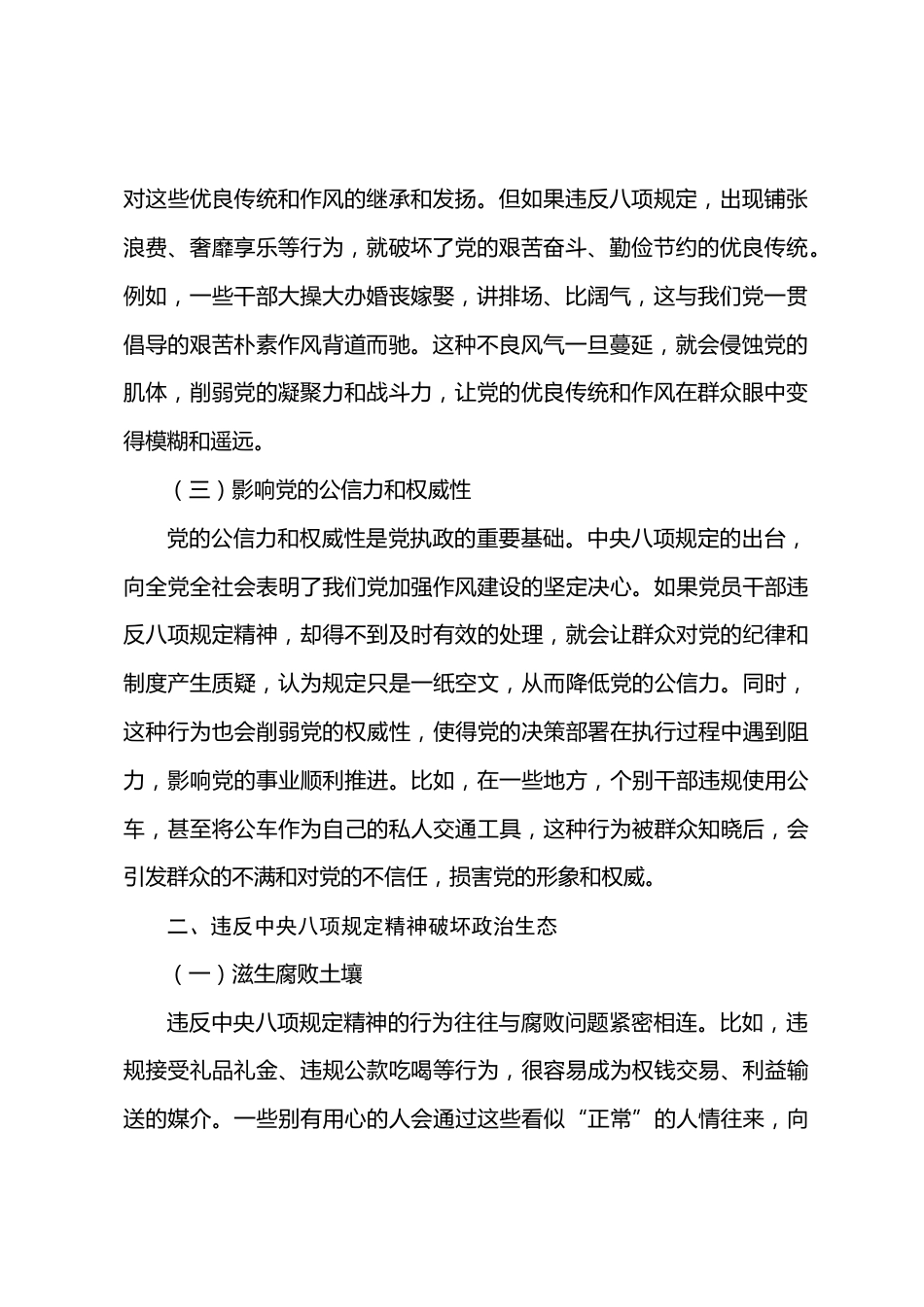 对这些优良传统和作风的继承和发扬。但如果违反八项规定，出现铺张浪费、奢靡享乐等行为，就破坏了党的艰苦奋斗、勤俭节约的优良传统。例如，一些干部大操大办婚丧嫁娶，讲排场、比阔气，这与我们党一贯倡导的艰苦朴素作风背道而驰。这种不良风气一旦蔓延，就会侵蚀党的肌体，削弱党的凝聚力和战斗力，让党的优良传统和作风在群众眼中变得模糊和遥远。

（三）影响党的公信力和权威性

党的公信力和权威性是党执政的重要基础。中央八项规定的出台，向全党全社会表明了我们党加强作风建设的坚定决心。如果党员干部违反八项规定精神，却得不到及时有效的处理，就会让群众对党的纪律和制度产生质疑，认为规定只是一纸空文，从而降低党的公信力。同时，这种行为也会削弱党的权威性，使得党的决策部署在执行过程中遇到阻力，影响党的事业顺利推进。比如，在一些地方，个别干部违规使用公车，甚至将公车作为自己的私人交通工具，这种行为被群众知晓后，会引发群众的不满和对党的不信任，损害党的形象和权威。

二、违反中央八项规定精神破坏政治生态

（一）滋生腐败土壤

违反中央八项规定精神的行为往往与腐败问题紧密相连。比如，违规接受礼品礼金、违规公款吃喝等行为，很容易成为权钱交易、利益输送的媒介。一些别有用心的人会通过这些看似“正常”的人情往来，向